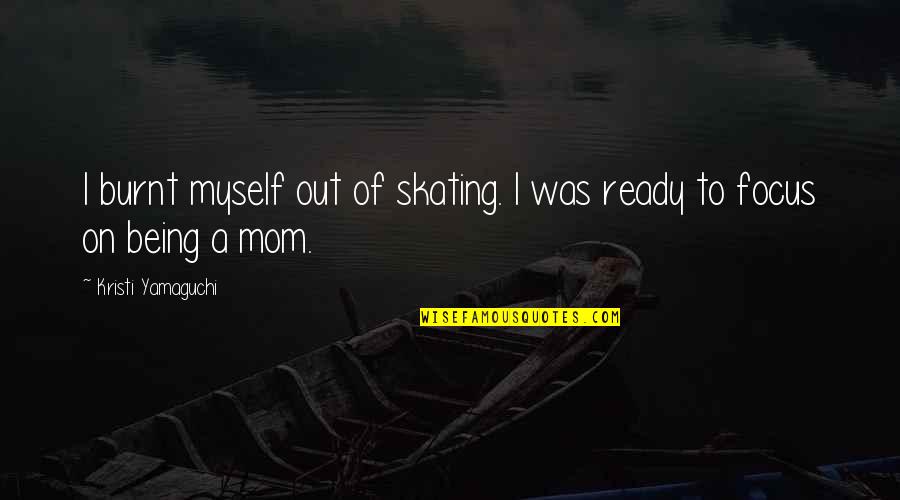 I burnt myself out of skating. I was ready to focus on being a mom.

~ Kristi Yamaguchi

WISEFAMOUSQUOTES.COM